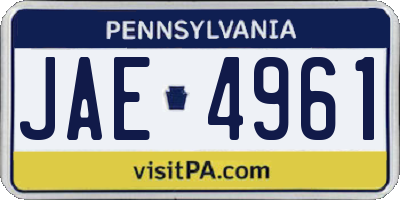 PENNSYLVANIA

JAE 4961

visitPA.com